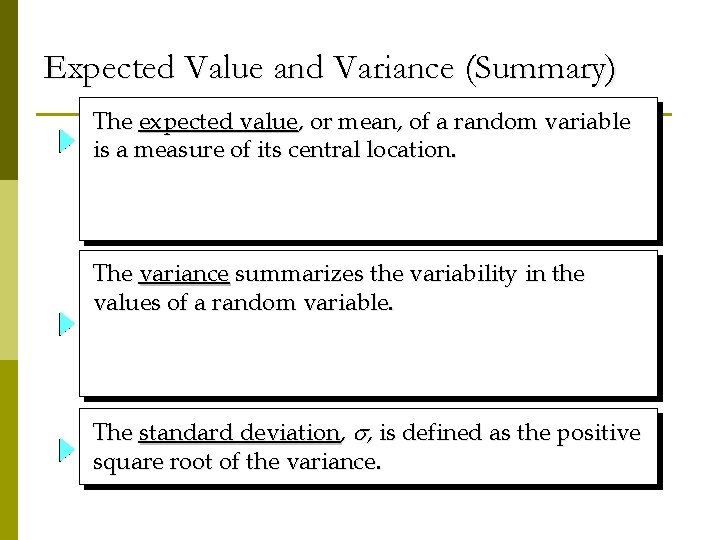 Expected Value and Variance (Summary)

The expected value, or mean, of a random variable is a measure of its central location.

The variance summarizes the variability in the values of a random variable.

The standard deviation, $\sigma$, is defined as the positive square root of the variance.